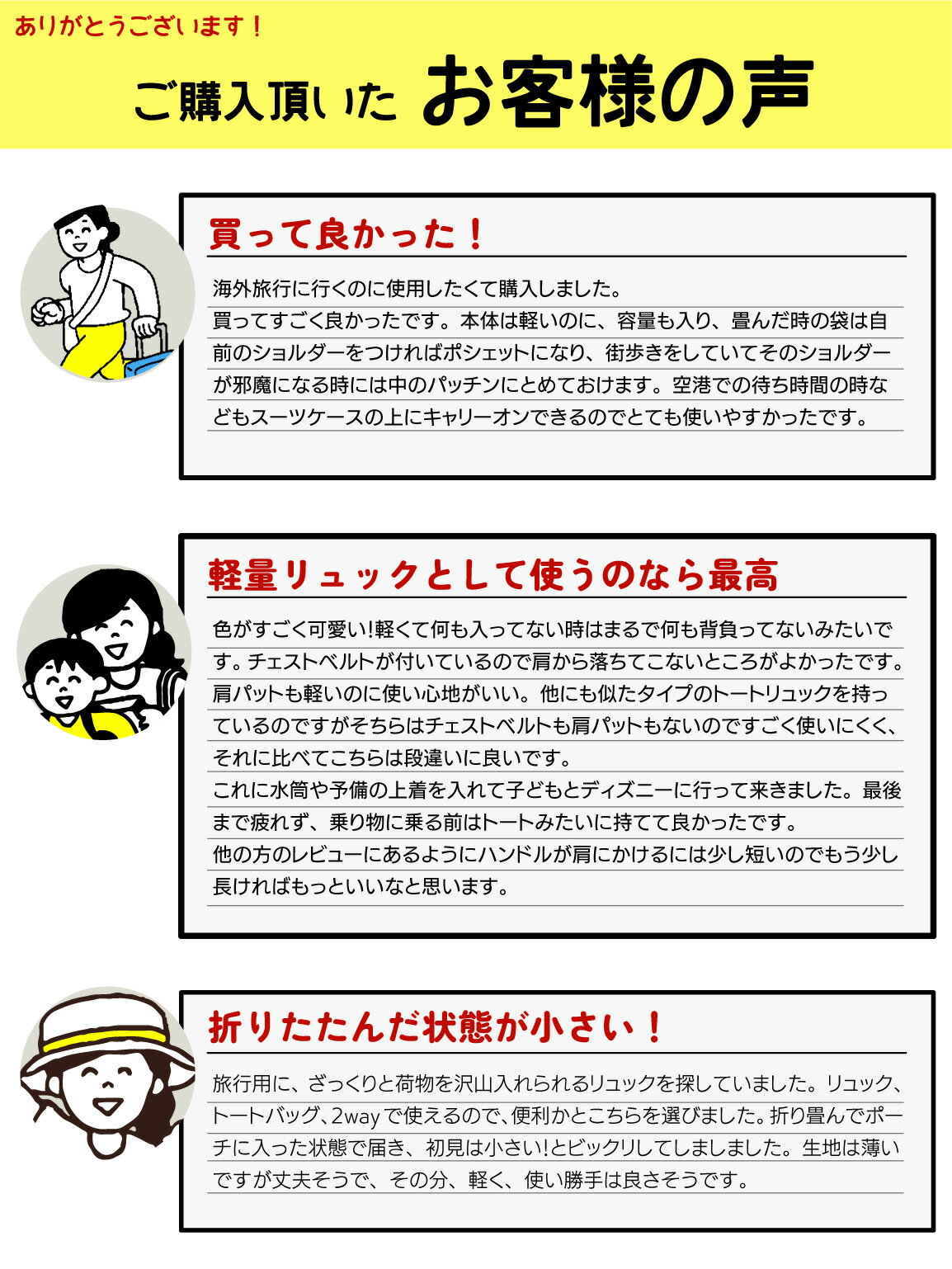 ありがとうございます！

ご購入頂いた お客様の声

買って良かった！

海外旅行に行くのに使用したくて購入しました。
買ってすごく良かったです。本体は軽いのに、容量も入り、畳んだ時の袋は自前のショルダーをつければポシェットになり、街歩きをしていてそのショルダーが邪魔になる時には中のパッチンにとめておけます。空港での待ち時間の時などもスーツケースの上にキャリーオンできるのでとても使いやすかったです。

軽量リュックとして使うのなら最高

色がすごく可愛い!軽くて何も入ってない時はまるで何も背負ってないみたいです。チェストベルトが付いているので肩から落ちてこないところがよかったです。肩パットも軽いのに使い心地がいい。他にも似たタイプのトートリュックを持っているのですがそちらはチェストベルトも肩パットもないのですごく使いにくく、それに比べてこちらは段違いに良いです。
これに水筒や予備の上着を入れて子どもとディズニーに行って来きました。最後まで疲れず、乗り物に乗る前はトートみたいに持てて良かったです。
他の方のレビューにあるようにハンドルが肩にかけるには少し短いのでもう少し長ければもっといいなと思います。

折りたたんだ状態が小さい！

旅行用に、ざっくりと荷物を沢山入れられるリュックを探していました。リュック、トートバッグ、2wayで使えるので、便利かとこちらを選びました。折り畳んでポーチに入った状態で届き、初見は小さい!とビックリしてしましました。生地は薄いですが丈夫そうで、その分、軽く、使い勝手は良さそうです。